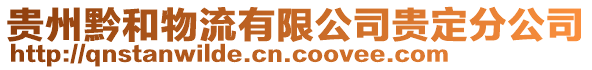 贵州黔和物流有限公司贵定分公司
http://qnstanwilde.cn.coovee.com